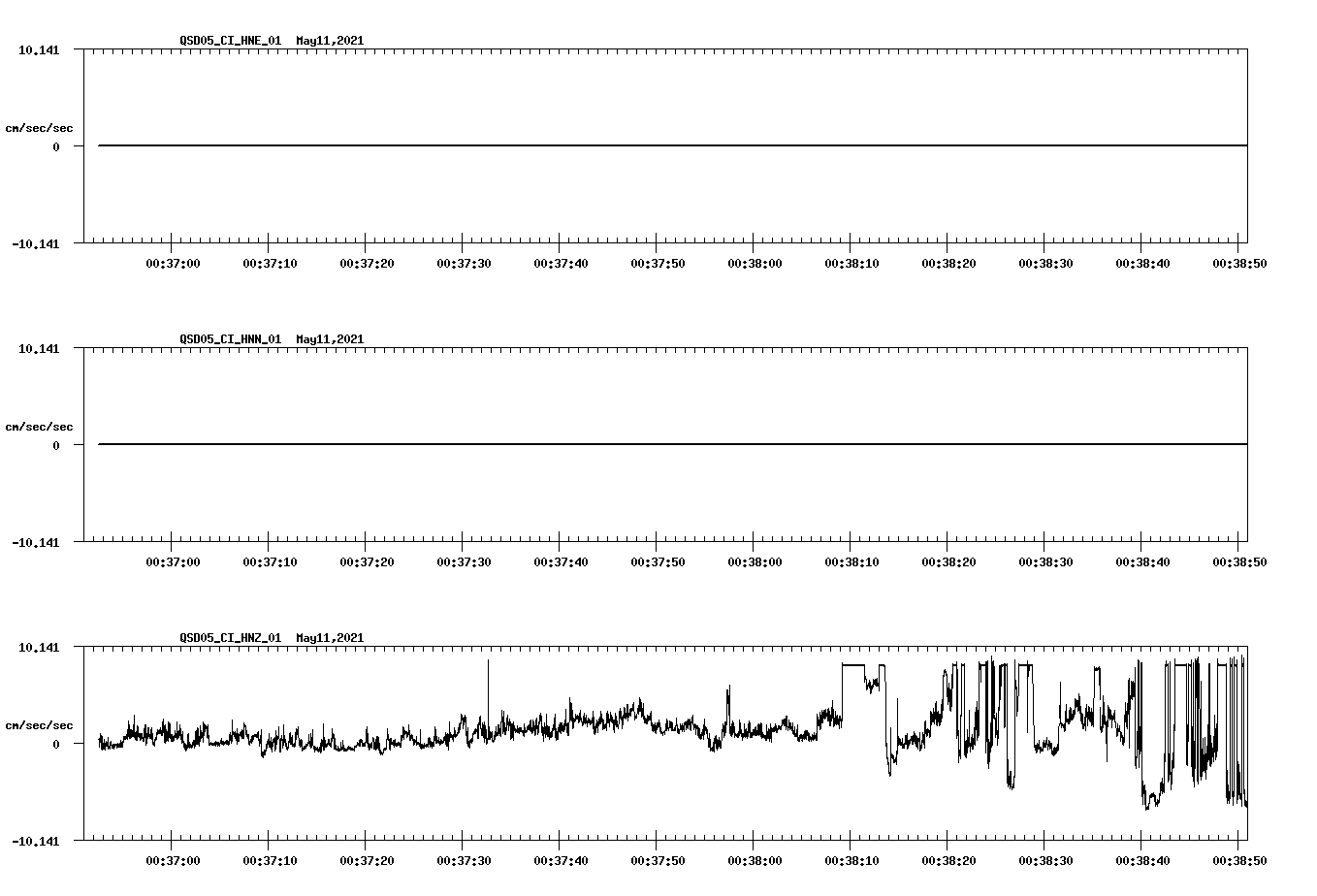 QSD05_CI_HNE_01 May11,2021

10.141

cm/sec/sec

0

-10.141

00:37:00 00:37:10 00:37:20 00:37:30 00:37:40 00:37:50 00:38:00 00:38:10 00:38:20 00:38:30 00:38:40 00:38:50

QSD05_CI_HNN_01 May11,2021

10.141

cm/sec/sec

0

-10.141

00:37:00 00:37:10 00:37:20 00:37:30 00:37:40 00:37:50 00:38:00 00:38:10 00:38:20 00:38:30 00:38:40 00:38:50

QSD05_CI_HNZ_01 May11,2021

10.141

cm/sec/sec

0

-10.141

00:37:00 00:37:10 00:37:20 00:37:30 00:37:40 00:37:50 00:38:00 00:38:10 00:38:20 00:38:30 00:38:40 00:38:50